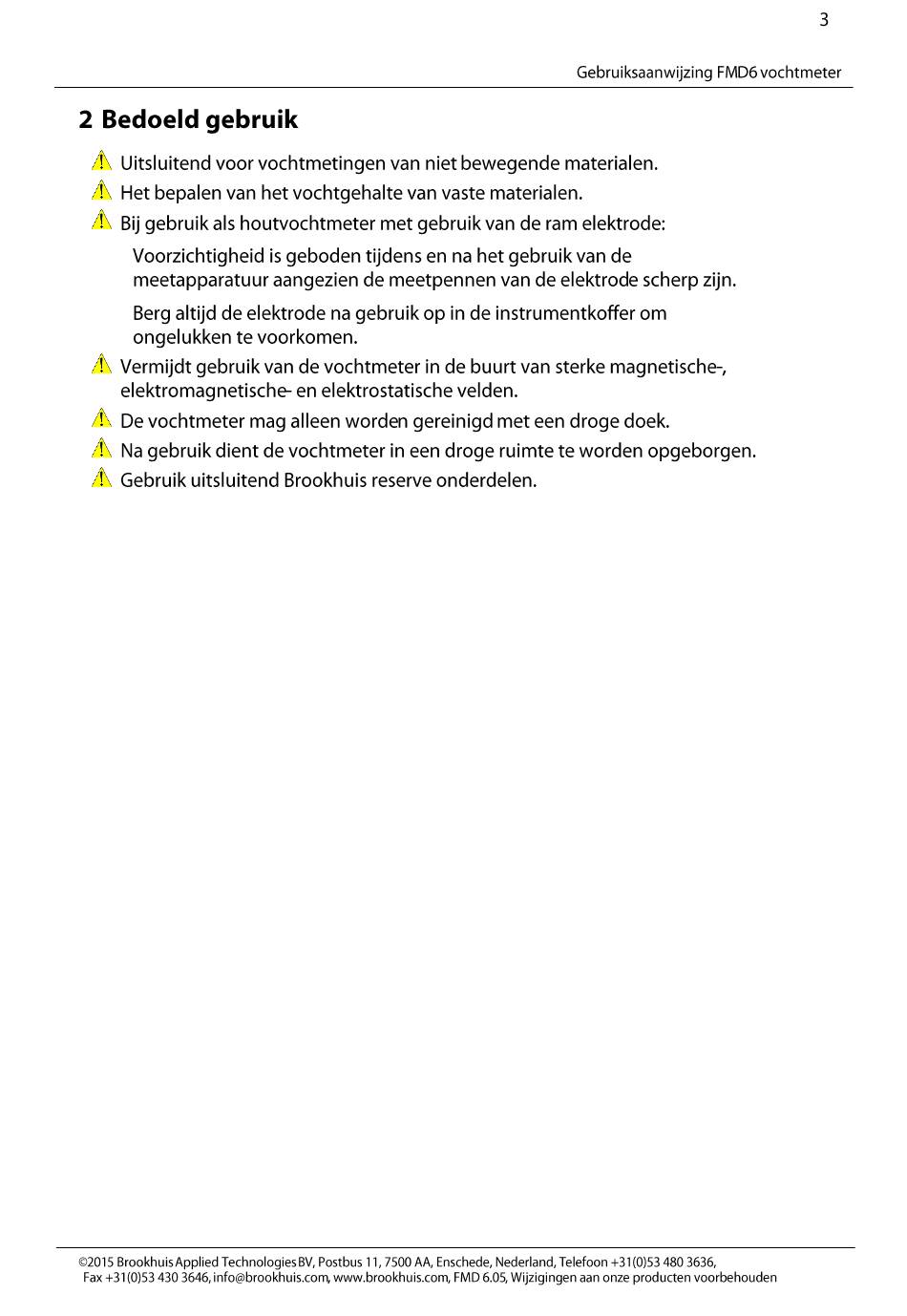 3

Gebruiksaanwijzing FMD6 vochtmeter

2 Bedoeld gebruik

Uitsluitend voor vochtmetingen van niet bewegende materialen.

Het bepalen van het vochtgehalte van vaste materialen.

Bij gebruik als houtvochtmeter met gebruik van de ram elektrode:

Voorzichtigheid is geboden tijdens en na het gebruik van de meetapparatuur aangezien de meetpennen van de elektrode scherp zijn.

Berg altijd de elektrode na gebruik op in de instrumentkoffer om ongelukken te voorkomen.

Vermijdt gebruik van de vochtmeter in de buurt van sterke magnetische-, elektromagnetische- en elektrostatische velden.

De vochtmeter mag alleen worden gereinigd met een droge doek.

Na gebruik dient de vochtmeter in een droge ruimte te worden opgeborgen.

Gebruik uitsluitend Brookhuis reserve onderdelen.

©2015 Brookhuis Applied Technologies BV, Postbus 11, 7500 AA, Enschede, Nederland, Telefoon +31(0)53 480 3636, Fax +31(0)53 430 3646, info@brookhuis.com, www.brookhuis.com, FMD 6.05, Wijzigingen aan onze producten voorbehouden